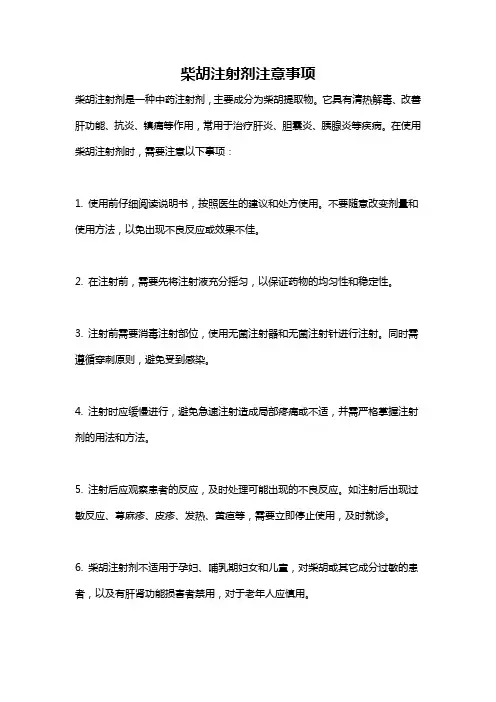 柴胡注射剂注意事项

柴胡注射剂是一种中药注射剂，主要成分为柴胡提取物。它具有清热解毒、改善肝功能、抗炎、镇痛等作用，常用于治疗肝炎、胆囊炎、胰腺炎等疾病。在使用柴胡注射剂时，需要注意以下事项：

1. 使用前仔细阅读说明书，按照医生的建议和处方使用。不要随意改变剂量和使用方法，以免出现不良反应或效果不佳。

2. 在注射前，需要先将注射液充分摇匀，以保证药物的均匀性和稳定性。

3. 注射前需要消毒注射部位，使用无菌注射器和无菌注射针进行注射。同时需遵循穿刺原则，避免受到感染。

4. 注射时应缓慢进行，避免急速注射造成局部疼痛或不适，并需严格掌握注射剂的用法和方法。

5. 注射后应观察患者的反应，及时处理可能出现的不良反应。如注射后出现过敏反应、荨麻疹、皮疹、发热、黄疸等，需要立即停止使用，及时就诊。

6. 柴胡注射剂不适用于孕妇、哺乳期妇女和儿童，对柴胡或其它成分过敏的患者，以及有肝肾功能损害者禁用，对于老年人应慎用。